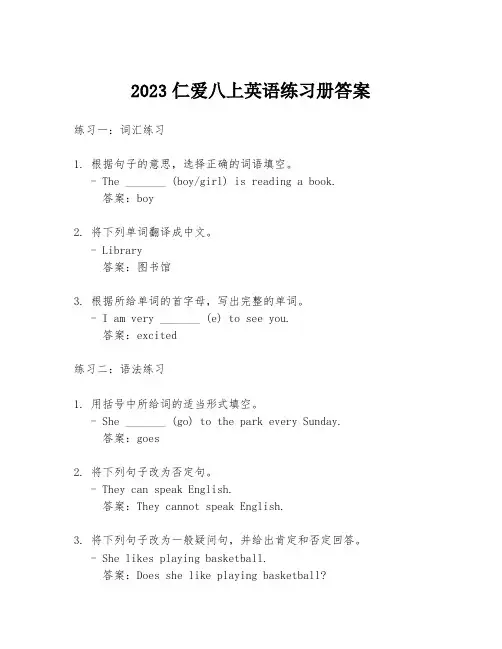 2023 仁爱八上英语练习册答案

练习一：词汇练习

1. 根据句子的意思，选择正确的词语填空。
- The _______ (boy/girl) is reading a book.
答案：boy

2. 将下列单词翻译成中文。
- Library
答案：图书馆

3. 根据所给单词的首字母，写出完整的单词。
- I am very _______ (e) to see you.
答案：excited

练习二：语法练习

1. 用括号中所给词的适当形式填空。
- She _______ (go) to the park every Sunday.
答案：goes

2. 将下列句子改为否定句。
- They can speak English.
答案：They cannot speak English.

3. 将下列句子改为一般疑问句，并给出肯定和否定回答。
- She likes playing basketball.
答案：Does she like playing basketball?